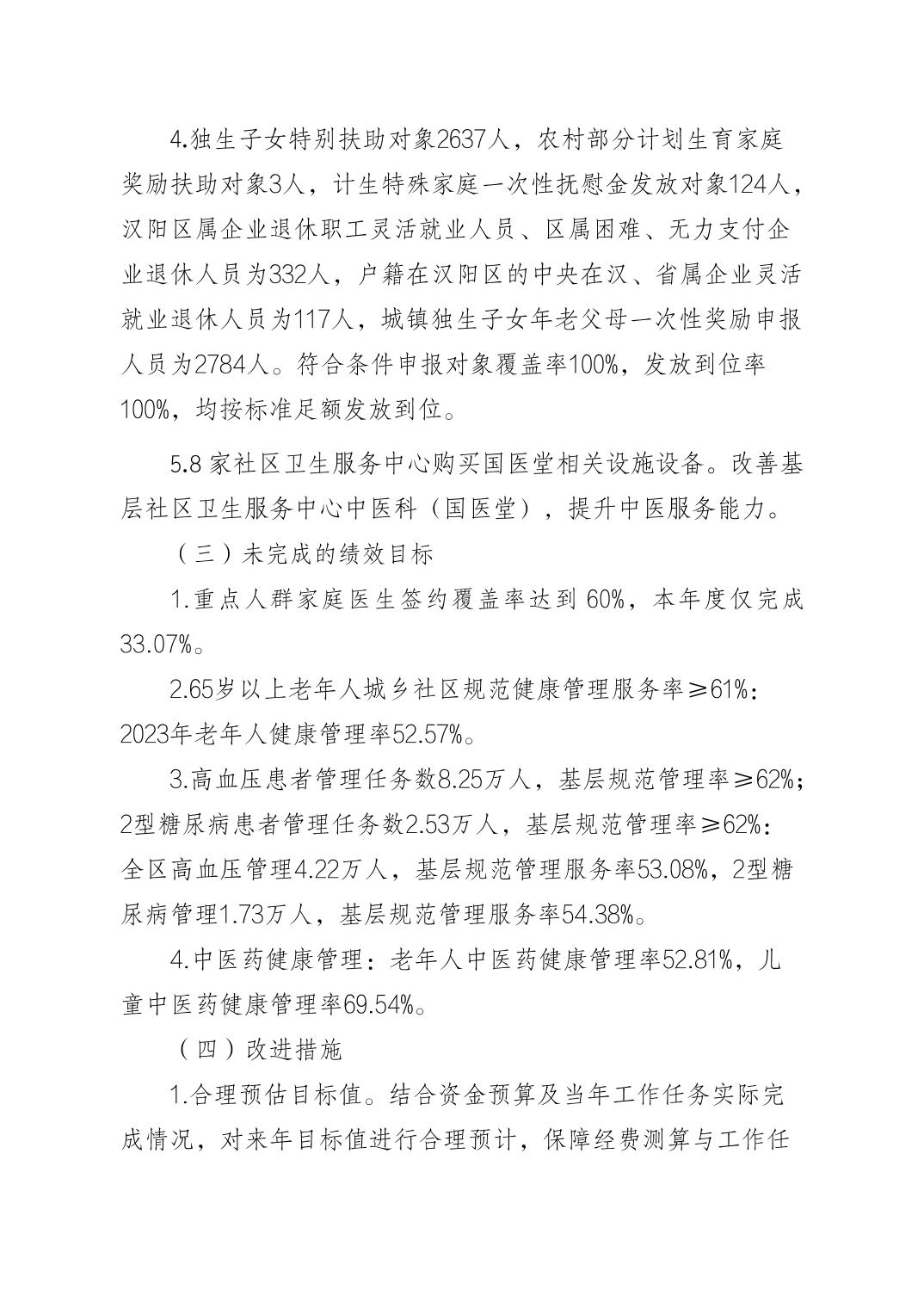 4.独生子女特别扶助对象2637人，农村部分计划生育家庭奖励扶助对象3人，计生特殊家庭一次性抚慰金发放对象124人，汉阳区属企业退休职工灵活就业人员、区属困难、无力支付企业退休人员为332人，户籍在汉阳区的中央在汉、省属企业灵活就业退休人员为117人，城镇独生子女年老父母一次性奖励申报人员为2784人。符合条件申报对象覆盖率100%，发放到位率100%，均按标准足额发放到位。

5.8 家社区卫生服务中心购买国医堂相关设施设备。改善基层社区卫生服务中心中医科（国医堂），提升中医服务能力。

（三）未完成的绩效目标

1.重点人群家庭医生签约覆盖率达到 60%，本年度仅完成33.07%。

2.65岁以上老年人城乡社区规范健康管理服务率≥61%：2023年老年人健康管理率52.57%。

3.高血压患者管理任务数8.25万人，基层规范管理率≥62%；2型糖尿病患者管理任务数2.53万人，基层规范管理率≥62%：全区高血压管理4.22万人，基层规范管理服务率53.08%，2型糖尿病管理1.73万人，基层规范管理服务率54.38%。

4.中医药健康管理：老年人中医药健康管理率52.81%，儿童中医药健康管理率69.54%。

（四）改进措施

1.合理预估目标值。结合资金预算及当年工作任务实际完成情况，对来年目标值进行合理预计，保障经费测算与工作任